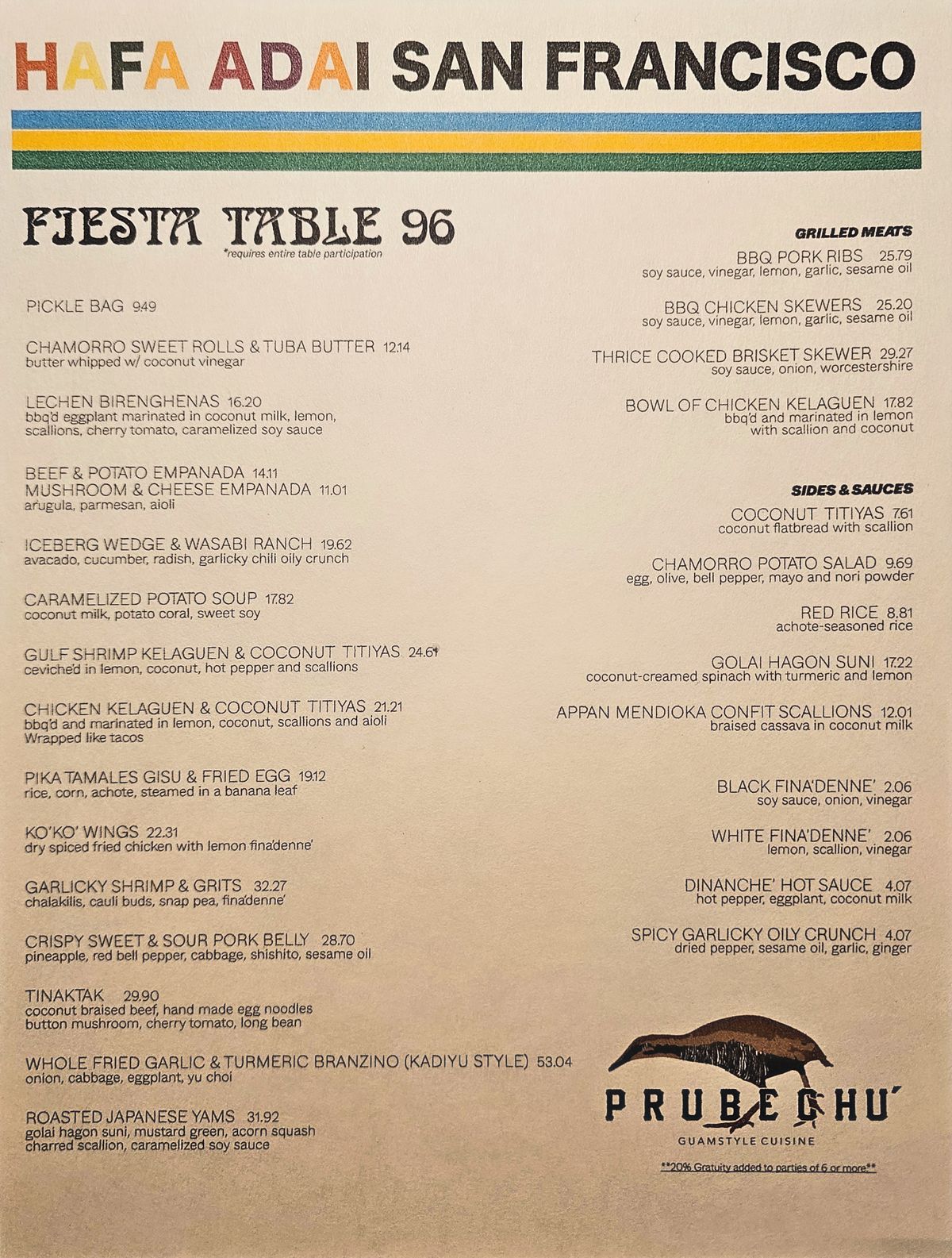 HAFA ADAI SAN FRANCISCO

FIESTA TABLE 96
*requires entire table participation

PICKLE BAG 9.49

CHAMORRO SWEET ROLLS & TUBA BUTTER 12.14
butter whipped w/ coconut vinegar

LECHEN BIRENGHENAS 16.20
bbq'd eggplant marinated in coconut milk, lemon, scallions, cherry tomato, caramelized soy sauce

BEEF & POTATO EMPANADA 14.11
MUSHROOM & CHEESE EMPANADA 11.01
arugula, parmesan, aioli

ICEBERG WEDGE & WASABI RANCH 19.62
avacado, cucumber, radish, garlicky chili oily crunch

CARAMELIZED POTATO SOUP 17.82
coconut milk, potato coral, sweet soy

GULF SHRIMP KELAGUEN & COCONUT TITIYAS 24.61
ceviche'd in lemon, coconut, hot pepper and scallions

CHICKEN KELAGUEN & COCONUT TITIYAS 21.21
bbq'd and marinated in lemon, coconut, scallions and aioli
Wrapped like tacos

PIKA TAMALES GISU & FRIED EGG 19.12
rice, corn, achote, steamed in a banana leaf

KO'KO' WINGS 22.31
dry spiced fried chicken with lemon fina'denne'

GARLICKY SHRIMP & GRITS 32.27
chalakilis, cauli buds, snap pea, fina'denne'

CRISPY SWEET & SOUR PORK BELLY 28.70
pineapple, red bell pepper, cabbage, shishito, sesame oil

TINAKTAK 29.90
coconut braised beef, hand made egg noodles
button mushroom, cherry tomato, long bean

WHOLE FRIED GARLIC & TURMERIC BRANZINO (KADIYU STYLE) 53.04
onion, cabbage, eggplant, yu choi

ROASTED JAPANESE YAMS 31.92
golai hagon suni, mustard green, acorn squash
charred scallion, caramelized soy sauce

GRILLED MEATS

BBQ PORK RIBS 25.79
soy sauce, vinegar, lemon, garlic, sesame oil

BBQ CHICKEN SKEWERS 25.20
soy sauce, vinegar, lemon, garlic, sesame oil

THRICE COOKED BRISKET SKEWER 29.27
soy sauce, onion, worcestershire

BOWL OF CHICKEN KELAGUEN 17.82
bbq'd and marinated in lemon
with scallion and coconut

SIDES & SAUCES

COCONUT TITIYAS 7.61
coconut flatbread with scallion

CHAMORRO POTATO SALAD 9.69
egg, olive, bell pepper, mayo and nori powder

RED RICE 8.81
achote-seasoned rice

GOLAI HAGON SUNI 17.22
coconut-creamed spinach with turmeric and lemon

APPAN MENDIOKA CONFIT SCALLIONS 12.01
braised cassava in coconut milk

BLACK FINA'DENNE' 2.06
soy sauce, onion, vinegar

WHITE FINA'DENNE' 2.06
lemon, scallion, vinegar

DINANCHE' HOT SAUCE 4.07
hot pepper, eggplant, coconut milk

SPICY GARLICKY OILY CRUNCH 4.07
dried pepper, sesame oil, garlic, ginger

PRUBECHU'
GUAMSTYLE CUISINE

**20% Gratuity added to parties of 6 or more**